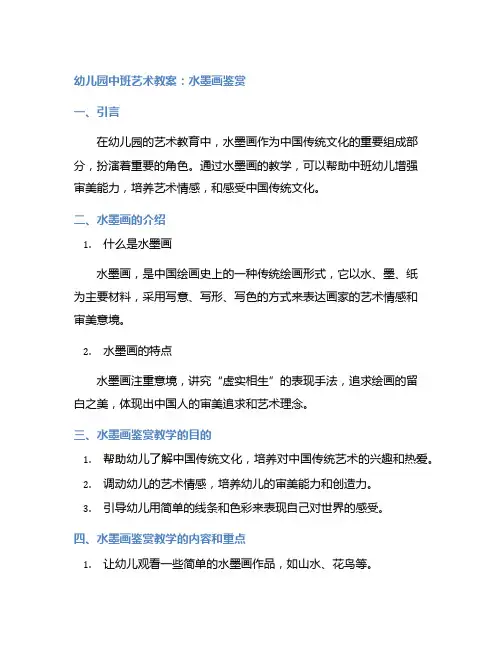 幼儿园中班艺术教案：水墨画鉴赏

一、引言

在幼儿园的艺术教育中，水墨画作为中国传统文化的重要组成部分，扮演着重要的角色。通过水墨画的教学，可以帮助中班幼儿增强审美能力，培养艺术情感，和感受中国传统文化。

二、水墨画的介绍

1. 什么是水墨画

水墨画，是中国绘画史上的一种传统绘画形式，它以水、墨、纸为主要材料，采用写意、写形、写色的方式来表达画家的艺术情感和审美意境。

2. 水墨画的特点

水墨画注重意境，讲究“虚实相生”的表现手法，追求绘画的留白之美，体现出中国人的审美追求和艺术理念。

三、水墨画鉴赏教学的目的

1. 帮助幼儿了解中国传统文化，培养对中国传统艺术的兴趣和热爱。

2. 调动幼儿的艺术情感，培养幼儿的审美能力和创造力。

3. 引导幼儿用简单的线条和色彩来表现自己对世界的感受。

四、水墨画鉴赏教学的内容和重点

1. 让幼儿观看一些简单的水墨画作品，如山水、花鸟等。